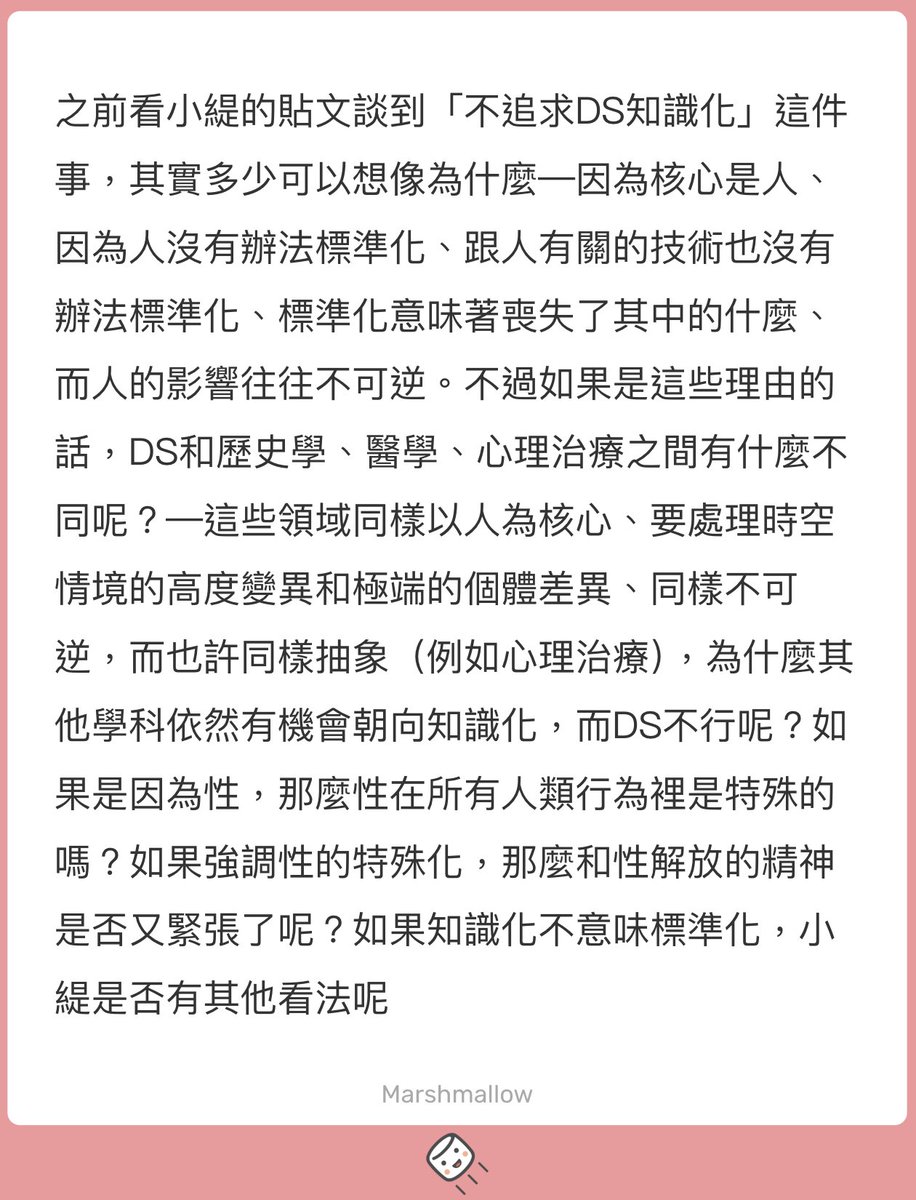 之前看小緹的貼文談到「不追求DS知識化」這件事，其實多少可以想像為什麼—因為核心是人、因為人沒有辦法標準化、跟人有關的技術也沒有辦法標準化、標準化意味著喪失了其中的什麼、而人的影響往往不可逆。不過如果是這些理由的話，DS和歷史學、醫學、心理治療之間有什麼不同呢？—這些領域同樣以人為核心、要處理時空情境的高度變異和極端的個體差異、同樣不可逆，而也許同樣抽象（例如心理治療），為什麼其他學科依然有機會朝向知識化，而DS不行呢？如果是因為性，那麼性在所有人類行為裡是特殊的嗎？如果強調性的特殊化，那麼和性解放的精神是否又緊張了呢？如果知識化不意味標準化，小緹是否有其他看法呢

Marshmallow